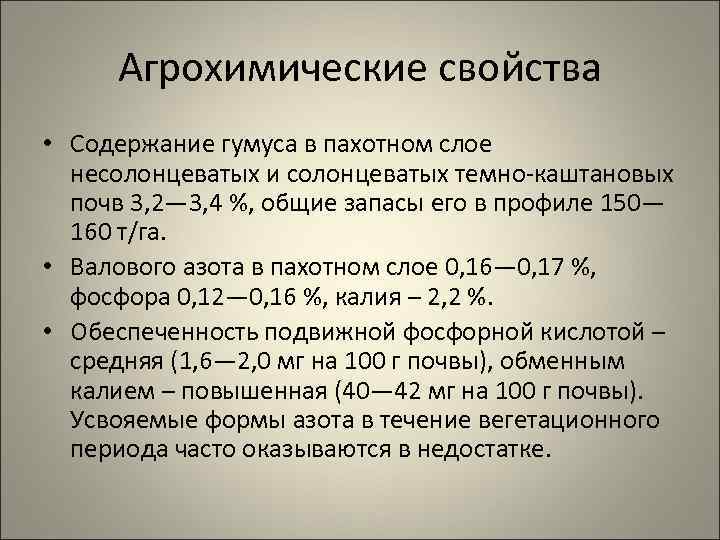 Агрохимические свойства

• Содержание гумуса в пахотном слое несолонцеватых и солонцеватых темно-каштановых почв 3,2—3,4 %, общие запасы его в профиле 150—160 т/га.

• Валового азота в пахотном слое 0,16—0,17 %, фосфора 0,12—0,16 %, калия – 2,2 %.

• Обеспеченность подвижной фосфорной кислотой – средняя (1,6—2,0 мг на 100 г почвы), обменным калием – повышенная (40—42 мг на 100 г почвы). Усвояемые формы азота в течение вегетационного периода часто оказываются в недостатке.